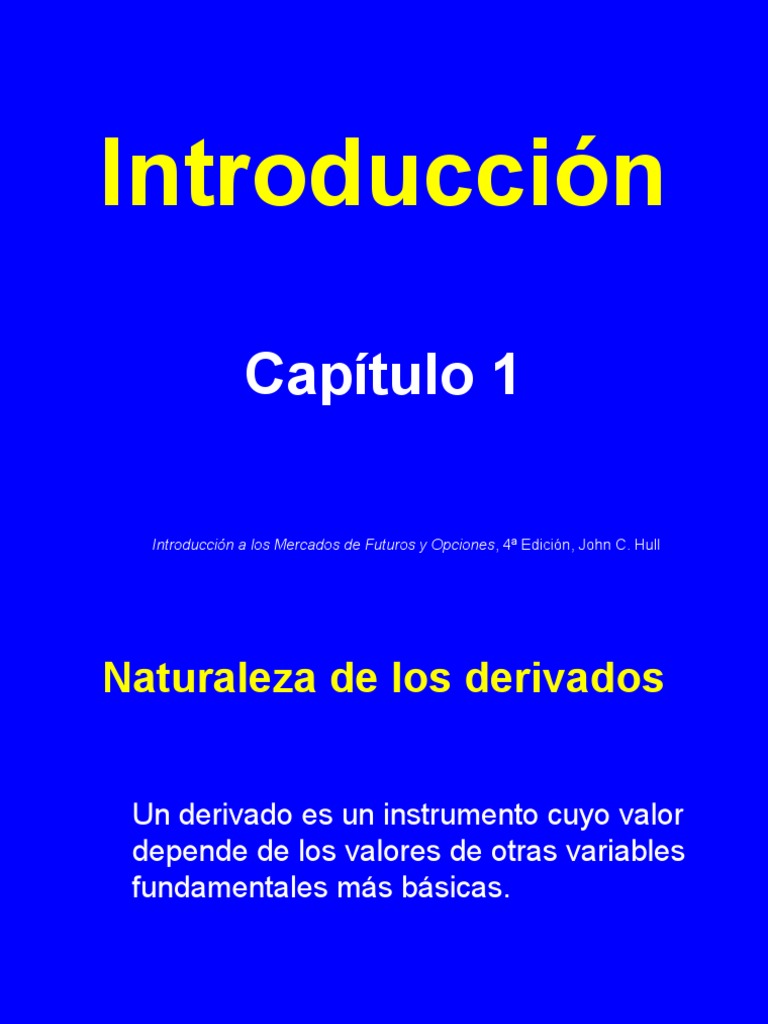 Introducción

Capítulo 1

Introducción a los Mercados de Futuros y Opciones, 4ª Edición, John C. Hull

Naturaleza de los derivados

Un derivado es un instrumento cuyo valor depende de los valores de otras variables fundamentales más básicas.